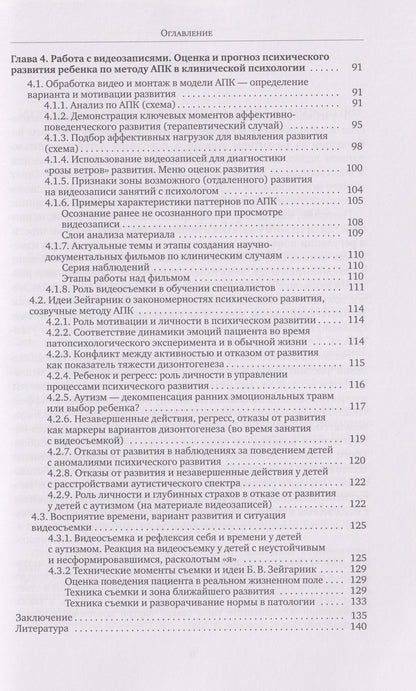 Оглавление

Глава 4. Работа с видеозаписями. Оценка и прогноз психического развития ребенка по методу АПК в клинической психологии 91

4.1. Обработка видео и монтаж в модели АПК — определение варианта и мотивации развития 91

4.1.1. Анализ по АПК (схема) 91

4.1.2. Демонстрация ключевых моментов аффективно-поведенческого развития (терапевтический случай) 95

4.1.3. Подбор аффективных нагрузок для выявления развития (схема) 98

4.1.4. Использование видеозаписей для диагностики «розы ветров» развития. Меню оценок развития 100

4.1.5. Признаки зоны возможного (отдаленного) развития на видеозаписи занятий с психологом 104

4.1.6. Примеры характеристики паттернов по АПК 105

Осознание ранее не осознанного при просмотре видеозаписи 108

Слои анализа материала 109

4.1.7. Актуальные темы и этапы создания научно-документальных фильмов по клиническим случаям 110

Серия наблюдений 110

Этапы работы над фильмом 110

4.1.8. Роль видеосъемки в обучении специалистов 111

4.2. Идеи Зейгарник о закономерностях психического развития, созвучные методу АПК 114

4.2.1. Роль мотивации и личности в психическом развитии 114

4.2.2. Соответствие динамики эмоций пациента во время патопсихологического эксперимента и в обычной жизни 114

4.2.3. Конфликт между активностью и отказом от развития как показатель тяжести дизонтогенеза 115

4.2.4. Ребенок и регресс: роль личности в управлении процессами психического развития 116

4.2.5. Аутизм — декомпенсация ранних эмоциональных травм или выбор ребенка? 117

4.2.6. Незавершенные действия, регресс, отказы от развития как маркеры вариантов дизонтогенеза (во время занятия с видеосъемкой) 119

4.2.7. Отказы от развития в наблюдениях за поведением детей с аномалиями психического развития 120

4.2.8. Отказы от развития и незавершенные действия у детей с расстройствами аутистического спектра 122

4.2.9. Роль личности и глубинных страхов в отказе от развития у детей с аутизмом (на материале видеозаписей) 122

4.3. Восприятие времени, вариант развития и ситуация видеосъемки 125

4.3.1. Видеосъемка и рефлексия себя и времени у детей с аутизмом. Реакция на видеосъемку у детей с неустойчивым и несформировавшимся, расколотым «я» 125

4.3.2 Технические моменты съемки и идеи Б. В. Зейгарник 129

Оценка поведения пациента в реальном жизненном поле 129

Техника съемки и зона ближайшего развития 129

Техника съемки и разворачивание нормы в патологии 133

Заключение 135

Литература 140